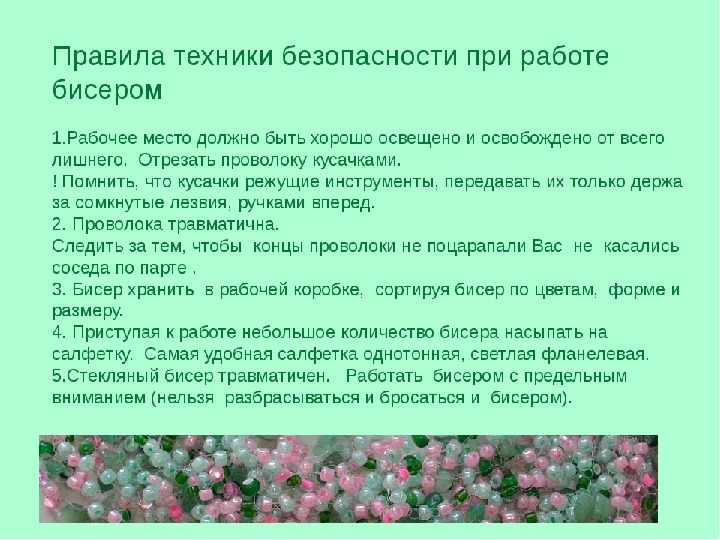 Правила техники безопасности при работе бисером

1.Рабочее место должно быть хорошо освещено и освобождено от всего лишнего. Отрезать проволоку кусачками.
! Помнить, что кусачки режущие инструменты, передавать их только держа за сомкнутые лезвия, ручками вперед.
2. Проволока травматична.
Следить за тем, чтобы концы проволоки не поцарапали Вас не касались соседа по парте .
3. Бисер хранить в рабочей коробке, сортируя бисер по цветам, форме и размеру.
4. Приступая к работе небольшое количество бисера насыпать на салфетку. Самая удобная салфетка однотонная, светлая фланелевая.
5.Стекляный бисер травматичен. Работать бисером с предельным вниманием (нельзя разбрасываться и бросаться и бисером).